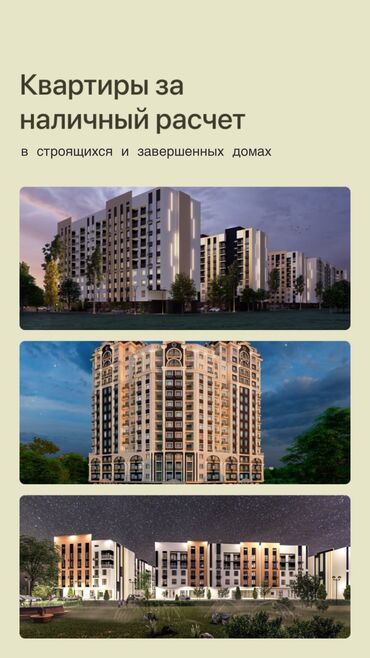 Квартиры за наличный расчет

в строящихся и завершенных домах